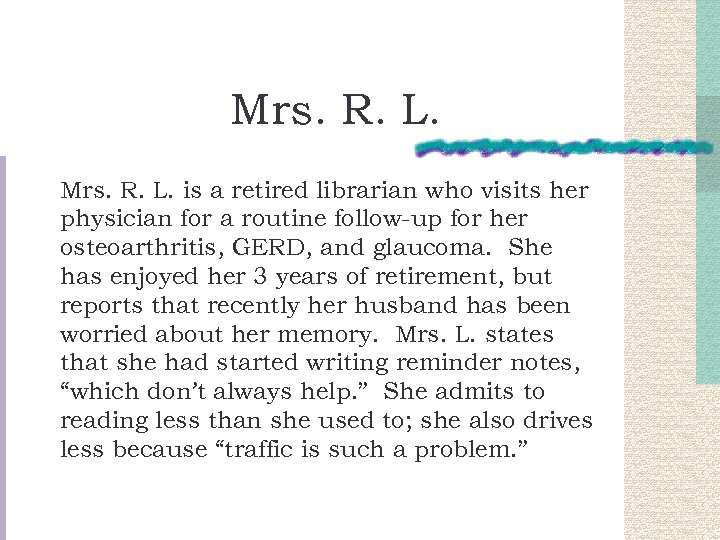 Mrs. R. L.

Mrs. R. L. is a retired librarian who visits her physician for a routine follow-up for her osteoarthritis, GERD, and glaucoma. She has enjoyed her 3 years of retirement, but reports that recently her husband has been worried about her memory. Mrs. L. states that she had started writing reminder notes, “which don’t always help.” She admits to reading less than she used to; she also drives less because “traffic is such a problem.”